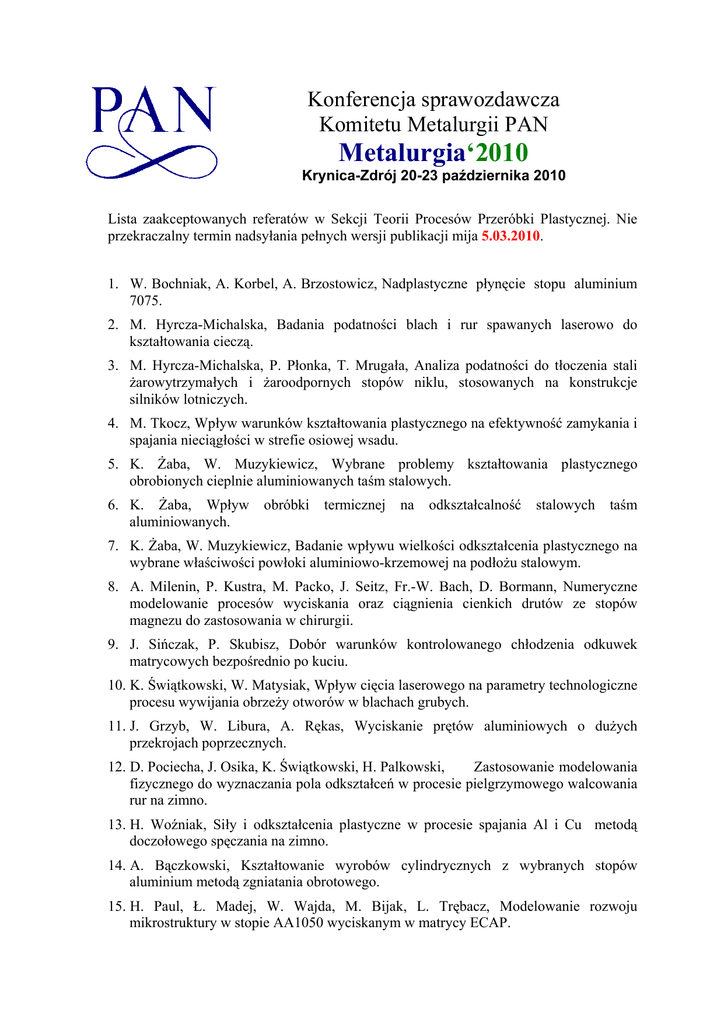 PAN

Konferencja sprawozdawcza
Komitetu Metalurgii PAN
Metalurgia‘2010
Krynica-Zdrój 20-23 października 2010

Lista zaakceptowanych referatów w Sekcji Teorii Procesów Przeróbki Plastycznej. Nie przekraczalny termin nadsyłania pełnych wersji publikacji mija 5.03.2010.

1. W. Bochniak, A. Korbel, A. Brzostowicz, Nadplastyczne płynęcie stopu aluminium 7075.
2. M. Hyrcza-Michalska, Badania podatności blach i rur spawanych laserowo do kształtowania cieczą.
3. M. Hyrcza-Michalska, P. Płonka, T. Mrugała, Analiza podatności do tłoczenia stali żarowytrzymałych i żaroodpornych stopów niklu, stosowanych na konstrukcje silników lotniczych.
4. M. Tkocz, Wpływ warunków kształtowania plastycznego na efektywność zamykania i spajania nieciągłości w strefie osiowej wsadu.
5. K. Żaba, W. Muzykiewicz, Wybrane problemy kształtowania plastycznego obrobionych cieplnie aluminiowanych taśm stalowych.
6. K. Żaba, Wpływ obróbki termicznej na odkształcalność stalowych taśm aluminiowanych.
7. K. Żaba, W. Muzykiewicz, Badanie wpływu wielkości odkształcenia plastycznego na wybrane właściwości powłoki aluminiowo-krzemowej na podłożu stalowym.
8. A. Milenin, P. Kustra, M. Packo, J. Seitz, Fr.-W. Bach, D. Bormann, Numeryczne modelowanie procesów wyciskania oraz ciągnienia cienkich drutów ze stopów magnezu do zastosowania w chirurgii.
9. J. Sińczak, P. Skubisz, Dobór warunków kontrolowanego chłodzenia odkuwek matrycowych bezpośrednio po kuciu.
10. K. Świątkowski, W. Matysiak, Wpływ cięcia laserowego na parametry technologiczne procesu wywijania obrzeży otworów w blachach grubych.
11. J. Grzyb, W. Libura, A. Rękas, Wyciskanie prętów aluminiowych o dużych przekrojach poprzecznych.
12. D. Pociecha, J. Osika, K. Świątkowski, H. Palkowski, Zastosowanie modelowania fizycznego do wyznaczania pola odkształceń w procesie pielgrzymowego walcowania rur na zimno.
13. H. Woźniak, Siły i odkształcenia plastyczne w procesie spajania Al i Cu metodą doczołowego spęczania na zimno.
14. A. Bączkowski, Kształtowanie wyrobów cylindrycznych z wybranych stopów aluminium metodą zgniatania obrotowego.
15. H. Paul, Ł. Madej, W. Wajda, M. Bijak, L. Trębacz, Modelowanie rozwoju mikrostruktury w stopie AA1050 wyciskanym w matrycy ECAP.